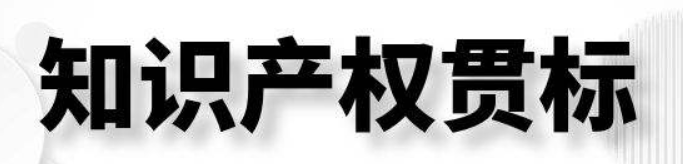 知识产权贯标